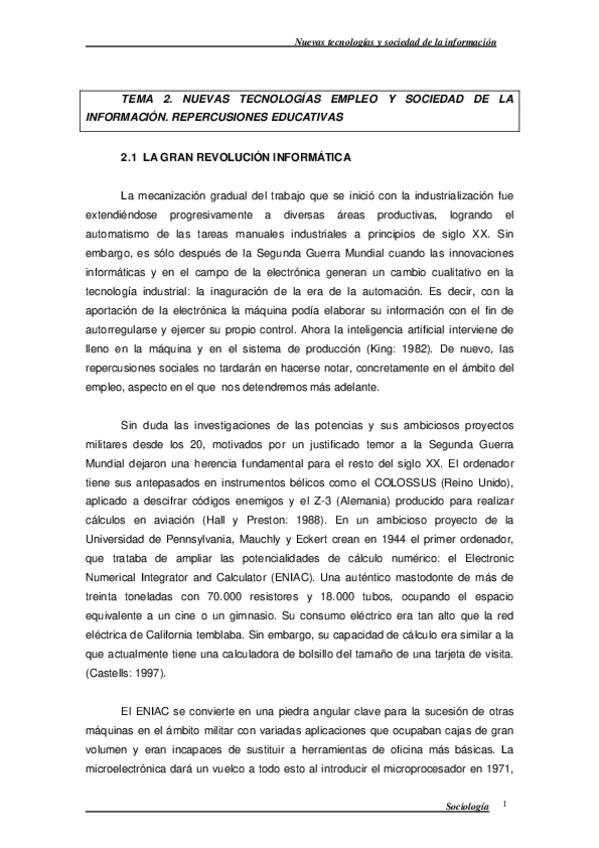 Nuevas tecnologías y sociedad de la información

TEMA 2. NUEVAS TECNOLOGÍAS EMPLEO Y SOCIEDAD DE LA INFORMACIÓN. REPERCUSIONES EDUCATIVAS

2.1 LA GRAN REVOLUCIÓN INFORMÁTICA

La mecanización gradual del trabajo que se inició con la industrialización fue extendiéndose progresivamente a diversas áreas productivas, logrando el automatismo de las tareas manuales industriales a principios de siglo XX. Sin embargo, es sólo después de la Segunda Guerra Mundial cuando las innovaciones informáticas y en el campo de la electrónica generan un cambio cualitativo en la tecnología industrial: la inaguración de la era de la automación. Es decir, con la aportación de la electrónica la máquina podía elaborar su información con el fin de autorregularse y ejercer su propio control. Ahora la inteligencia artificial interviene de lleno en la máquina y en el sistema de producción (King: 1982). De nuevo, las repercusiones sociales no tardarán en hacerse notar, concretamente en el ámbito del empleo, aspecto en el que nos detendremos más adelante.

Sin duda las investigaciones de las potencias y sus ambiciosos proyectos militares desde los 20, motivados por un justificado temor a la Segunda Guerra Mundial dejaron una herencia fundamental para el resto del siglo XX. El ordenador tiene sus antepasados en instrumentos bélicos como el COLOSSUS (Reino Unido), aplicado a descifrar códigos enemigos y el Z-3 (Alemania) producido para realizar cálculos en aviación (Hall y Preston: 1988). En un ambicioso proyecto de la Universidad de Pennsylvania, Mauchly y Eckert crean en 1944 el primer ordenador, que trataba de ampliar las potencialidades de cálculo numérico: el Electronic Numerical Integrator and Calculator (ENIAC). Una auténtico mastodonte de más de treinta toneladas con 70.000 resistores y 18.000 tubos, ocupando el espacio equivalente a un cine o un gimnasio. Su consumo eléctrico era tan alto que la red eléctrica de California temblaba. Sin embargo, su capacidad de cálculo era similar a la que actualmente tiene una calculadora de bolsillo del tamaño de una tarjeta de visita. (Castells: 1997).

El ENIAC se convierte en una piedra angular clave para la sucesión de otras máquinas en el ámbito militar con variadas aplicaciones que ocupaban cajas de gran volumen y eran incapaces de sustituir a herramientas de oficina más básicas. La microelectrónica dará un vuelco a todo esto al introducir el microprocesador en 1971,

Sociología 1